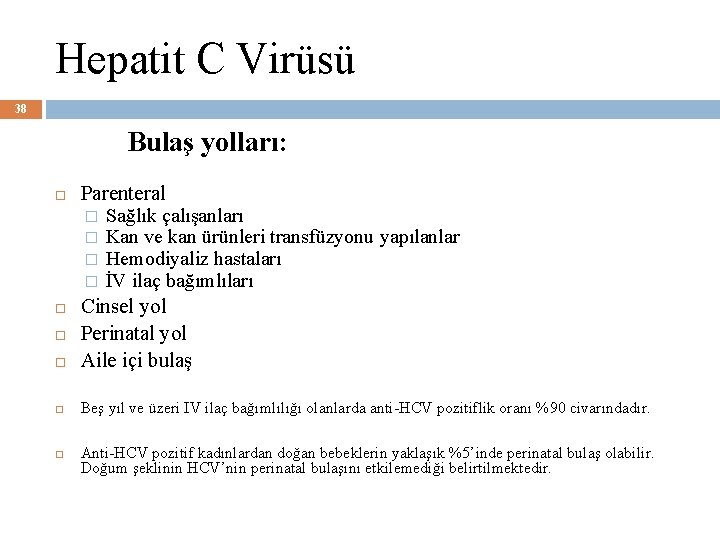 Hepatit C Virüsü

38

Bulaş yolları:

Parenteral
Sağlık çalışanları
Kan ve kan ürünleri transfüzyonu yapılanlar
Hemodiyaliz hastaları
İV ilaç bağımlıları
Cinsel yol
Perinatal yol
Aile içi bulaş

Beş yıl ve üzeri IV ilaç bağımlılığı olanlarda anti-HCV pozitiflik oranı %90 civarındadır.

Anti-HCV pozitif kadınlardan doğan bebeklerin yaklaşık %5'inde perinatal bulaş olabilir. Doğum şeklinin HCV'nin perinatal bulaşını etkilemediği belirtilmektedir.